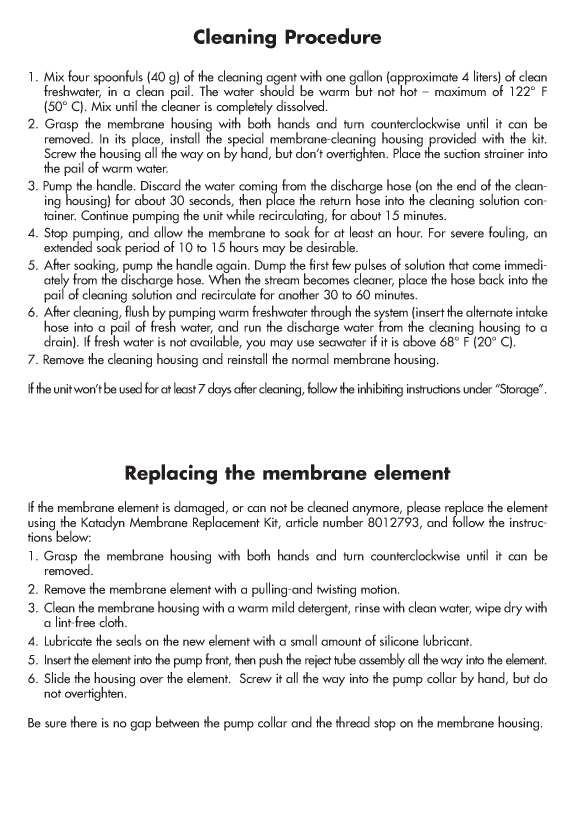 Cleaning Procedure

1. Mix four spoonfuls (40 g) of the cleaning agent with one gallon (approximate 4 liters) of clean freshwater, in a clean pail. The water should be warm but not hot – maximum of 122° F (50° C). Mix until the cleaner is completely dissolved.
2. Grasp the membrane housing with both hands and turn counterclockwise until it can be removed. In its place, install the special membrane-cleaning housing provided with the kit. Screw the housing all the way on by hand, but don't overtighten. Place the suction strainer into the pail of warm water.
3. Pump the handle. Discard the water coming from the discharge hose (on the end of the cleaning housing) for about 30 seconds, then place the return hose into the cleaning solution container. Continue pumping the unit while recirculating, for about 15 minutes.
4. Stop pumping, and allow the membrane to soak for at least an hour. For severe fouling, an extended soak period of 10 to 15 hours may be desirable.
5. After soaking, pump the handle again. Dump the first few pulses of solution that come immediately from the discharge hose. When the stream becomes cleaner, place the hose back into the pail of cleaning solution and recirculate for another 30 to 60 minutes.
6. After cleaning, flush by pumping warm freshwater through the system (insert the alternate intake hose into a pail of fresh water, and run the discharge water from the cleaning housing to a drain). If fresh water is not available, you may use seawater if it is above 68° F (20° C).
7. Remove the cleaning housing and reinstall the normal membrane housing.

If the unit won't be used for at least 7 days after cleaning, follow the inhibiting instructions under "Storage".

Replacing the membrane element

If the membrane element is damaged, or can not be cleaned anymore, please replace the element using the Katadyn Membrane Replacement Kit, article number 8012793, and follow the instructions below:
1. Grasp the membrane housing with both hands and turn counterclockwise until it can be removed.
2. Remove the membrane element with a pulling-and twisting motion.
3. Clean the membrane housing with a warm mild detergent, rinse with clean water, wipe dry with a lint-free cloth.
4. Lubricate the seals on the new element with a small amount of silicone lubricant.
5. Insert the element into the pump front, then push the reject tube assembly all the way into the element.
6. Slide the housing over the element. Screw it all the way into the pump collar by hand, but do not overtighten.

Be sure there is no gap between the pump collar and the thread stop on the membrane housing.